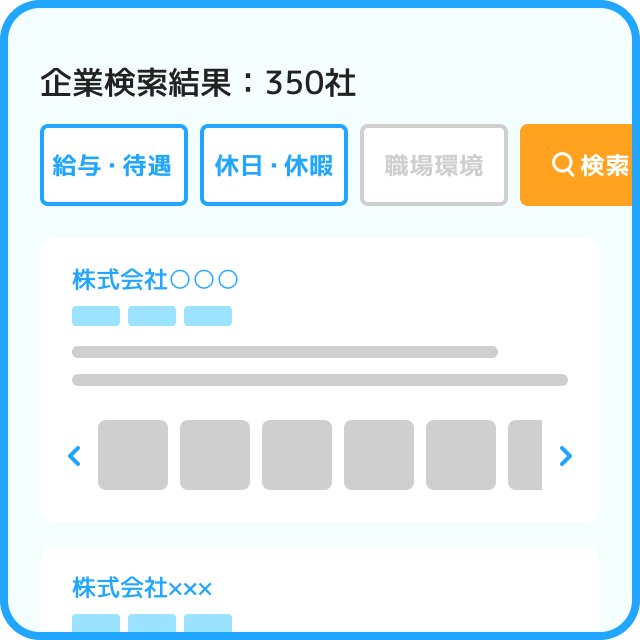 企業検索結果：350社

給与・待遇

休日・休暇

職場環境

検索

株式会社○○○

株式会社×××